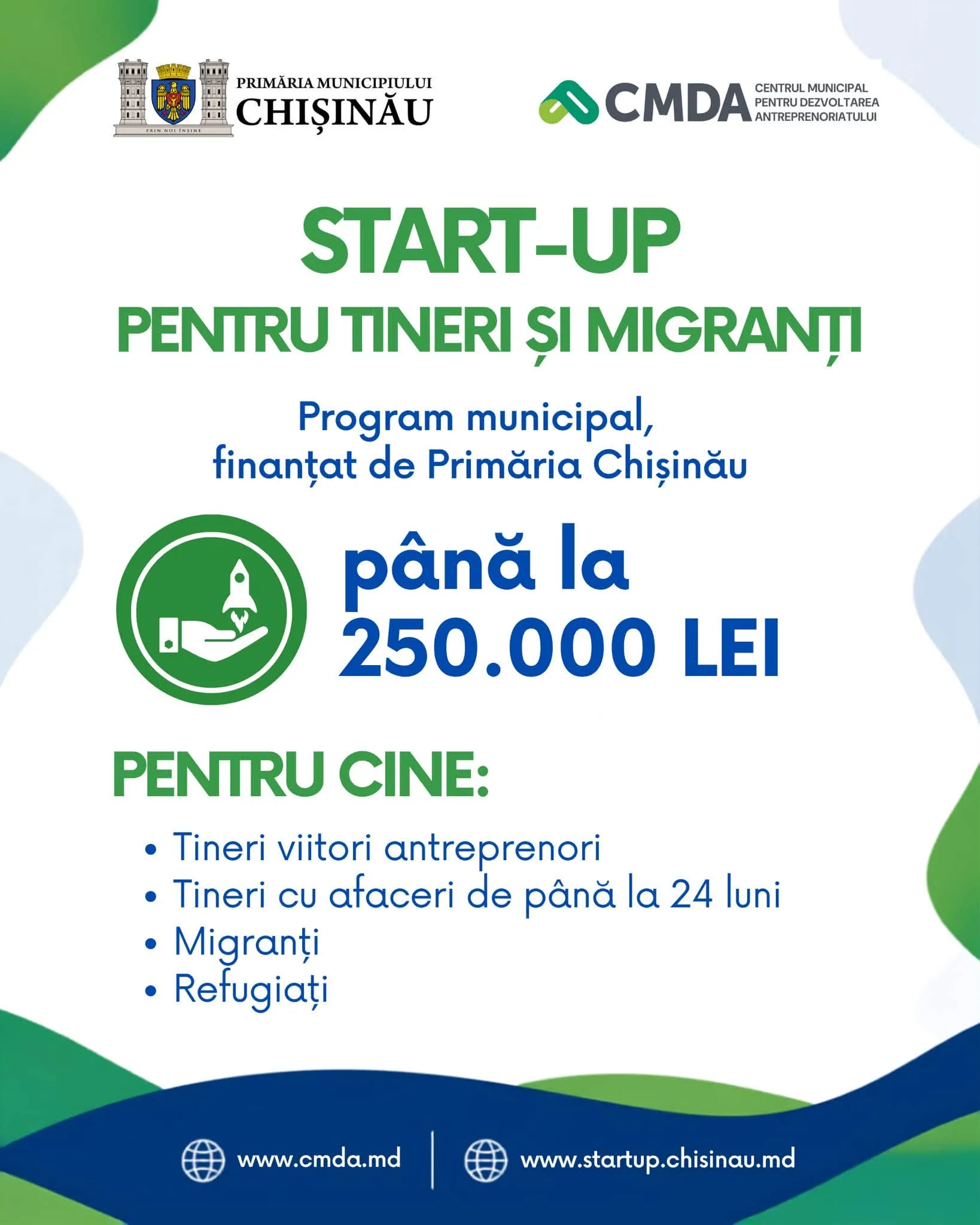 PRIN NOI ÎNȘINE

PRIMĂRIA MUNICIPIULUI
CHIȘINĂU

CMDA
CENTRUL MUNICIPAL
PENTRU DEZVOLTAREA
ANTREPRENORIATULUI

START-UP
PENTRU TINERI ȘI MIGRANȚI

Program municipal,
finanțat de Primăria Chișinău

până la
250.000 LEI

PENTRU CINE:

• Tineri viitori antreprenori
• Tineri cu afaceri de până la 24 luni
• Migranți
• Refugiați

www.cmda.md
www.startup.chisinau.md